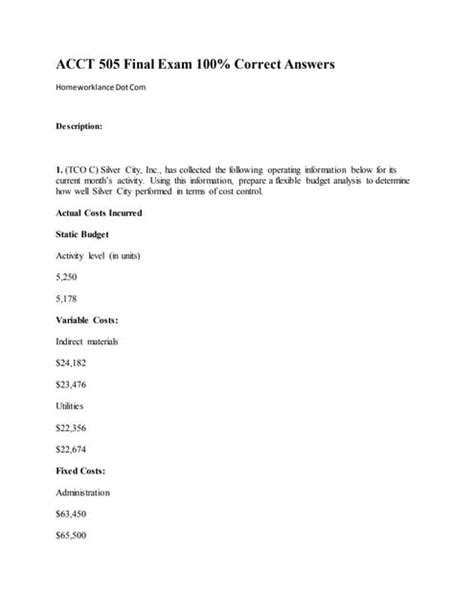 ACCT 505 Final Exam 100% Correct Answers

Homeworklance Dot Com

Description:

1. (TCO C) Silver City, Inc., has collected the following operating information below for its current month's activity. Using this information, prepare a flexible budget analysis to determine how well Silver City performed in terms of cost control.

Actual Costs Incurred

Static Budget

Activity level (in units)

5,250

5,178

Variable Costs:

Indirect materials

$24,182

$23,476

Utilities

$22,356

$22,674

Fixed Costs:

Administration

$63,450

$65,500